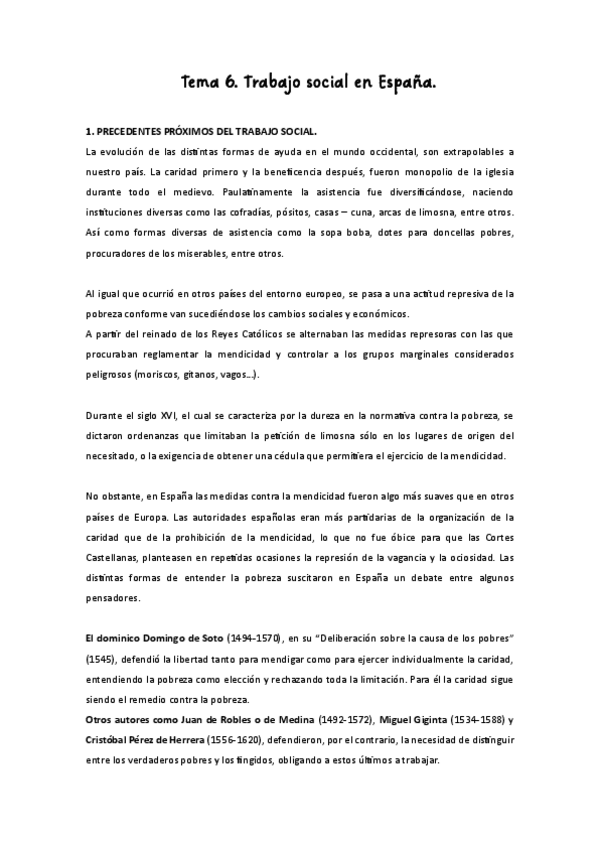 Tema 6. Trabajo social en España.

1. PRECEDENTES PRÓXIMOS DEL TRABAJO SOCIAL.

La evolución de las distintas formas de ayuda en el mundo occidental, son extrapolables a nuestro país. La caridad primero y la beneficencia después, fueron monopolio de la iglesia durante todo el medievo. Paulatinamente la asistencia fue diversificándose, naciendo instituciones diversas como las cofradías, pósitos, casas – cuna, arcas de limosna, entre otros. Así como formas diversas de asistencia como la sopa boba, dotes para doncellas pobres, procuradores de los miserables, entre otros.

Al igual que ocurrió en otros países del entorno europeo, se pasa a una actitud represiva de la pobreza conforme van sucediéndose los cambios sociales y económicos.
A partir del reinado de los Reyes Católicos se alternaban las medidas represoras con las que procuraban reglamentar la mendicidad y controlar a los grupos marginales considerados peligrosos (moriscos, gitanos, vagos...).

Durante el siglo XVI, el cual se caracteriza por la dureza en la normativa contra la pobreza, se dictaron ordenanzas que limitaban la petición de limosna sólo en los lugares de origen del necesitado, o la exigencia de obtener una cédula que permitiera el ejercicio de la mendicidad.

No obstante, en España las medidas contra la mendicidad fueron algo más suaves que en otros países de Europa. Las autoridades españolas eran más partidarias de la organización de la caridad que de la prohibición de la mendicidad, lo que no fue óbice para que las Cortes Castellanas, planteasen en repetidas ocasiones la represión de la vagancia y la ociosidad. Las distintas formas de entender la pobreza suscitaron en España un debate entre algunos pensadores.

El dominico Domingo de Soto (1494-1570), en su "Deliberación sobre la causa de los pobres" (1545), defendió la libertad tanto para mendigar como para ejercer individualmente la caridad, entendiendo la pobreza como elección y rechazando toda la limitación. Para él la caridad sigue siendo el remedio contra la pobreza.
Otros autores como Juan de Robles o de Medina (1492-1572), Miguel Giginta (1534-1588) y Cristóbal Pérez de Herrera (1556-1620), defendieron, por el contrario, la necesidad de distinguir entre los verdaderos pobres y los fingidos, obligando a estos últimos a trabajar.